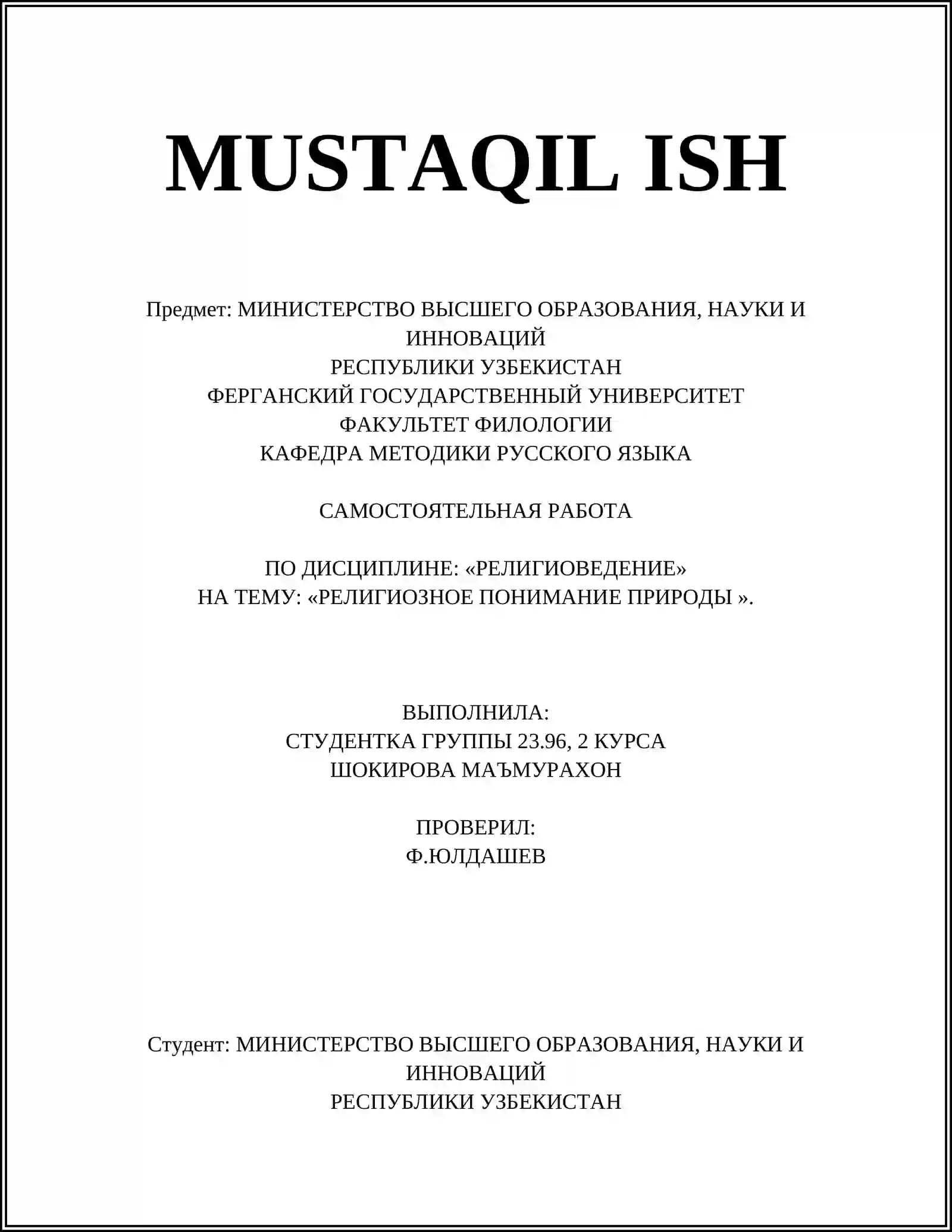 MUSTAQIL ISH

Предмет: МИНИСТЕРСТВО ВЫСШЕГО ОБРАЗОВАНИЯ, НАУКИ И ИННОВАЦИЙ
РЕСПУБЛИКИ УЗБЕКИСТАН
ФЕРГАНСКИЙ ГОСУДАРСТВЕННЫЙ УНИВЕРСИТЕТ
ФАКУЛЬТЕТ ФИЛОЛОГИИ
КАФЕДРА МЕТОДИКИ РУССКОГО ЯЗЫКА

САМОСТОЯТЕЛЬНАЯ РАБОТА

ПО ДИСЦИПЛИНЕ: «РЕЛИГИОВЕДЕНИЕ»
НА ТЕМУ: «РЕЛИГИОЗНОЕ ПОНИМАНИЕ ПРИРОДЫ ».

ВЫПОЛНИЛА:
СТУДЕНТКА ГРУППЫ 23.96, 2 КУРСА
ШОКИРОВА МАЪМУРАХОН

ПРОВЕРИЛ:
Ф.ЮЛДАШЕВ

Студент: МИНИСТЕРСТВО ВЫСШЕГО ОБРАЗОВАНИЯ, НАУКИ И ИННОВАЦИЙ
РЕСПУБЛИКИ УЗБЕКИСТАН